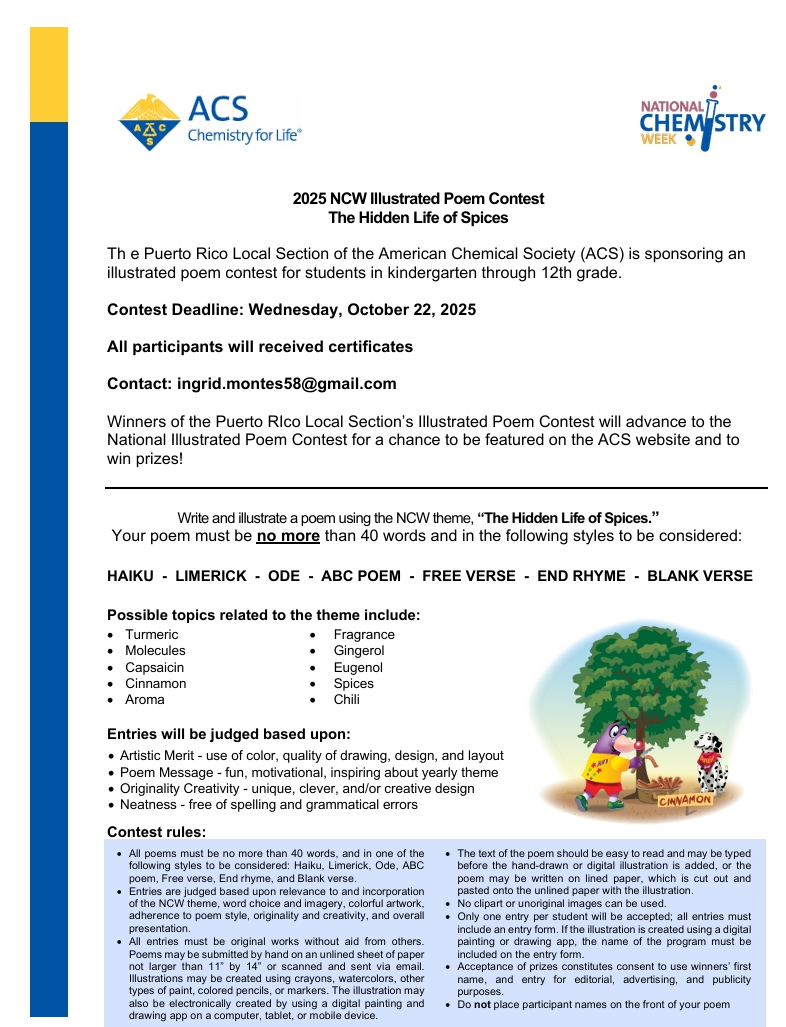 ACS
Chemistry for Life®

NATIONAL CHEMISTRY WEEK

2025 NCW Illustrated Poem Contest
The Hidden Life of Spices

Th e Puerto Rico Local Section of the American Chemical Society (ACS) is sponsoring an illustrated poem contest for students in kindergarten through 12th grade.

Contest Deadline: Wednesday, October 22, 2025

All participants will received certificates

Contact: ingrid.montes58@gmail.com

Winners of the Puerto RIco Local Section's Illustrated Poem Contest will advance to the National Illustrated Poem Contest for a chance to be featured on the ACS website and to win prizes!

Write and illustrate a poem using the NCW theme, "The Hidden Life of Spices."
Your poem must be no more than 40 words and in the following styles to be considered:

HAIKU - LIMERICK - ODE - ABC POEM - FREE VERSE - END RHYME - BLANK VERSE

Possible topics related to the theme include:
• Turmeric
• Molecules
• Capsaicin
• Cinnamon
• Aroma
• Fragrance
• Gingerol
• Eugenol
• Spices
• Chili

CINNAMON

Entries will be judged based upon:
• Artistic Merit - use of color, quality of drawing, design, and layout
• Poem Message - fun, motivational, inspiring about yearly theme
• Originality Creativity - unique, clever, and/or creative design
• Neatness - free of spelling and grammatical errors

Contest rules:
• All poems must be no more than 40 words, and in one of the following styles to be considered: Haiku, Limerick, Ode, ABC poem, Free verse, End rhyme, and Blank verse.
• Entries are judged based upon relevance to and incorporation of the NCW theme, word choice and imagery, colorful artwork, adherence to poem style, originality and creativity, and overall presentation.
• All entries must be original works without aid from others. Poems may be submitted by hand on an unlined sheet of paper not larger than 11" by 14" or scanned and sent via email. Illustrations may be created using crayons, watercolors, other types of paint, colored pencils, or markers. The illustration may also be electronically created by using a digital painting and drawing app on a computer, tablet, or mobile device.
• The text of the poem should be easy to read and may be typed before the hand-drawn or digital illustration is added, or the poem may be written on lined paper, which is cut out and pasted onto the unlined paper with the illustration.
• No clipart or unoriginal images can be used.
• Only one entry per student will be accepted; all entries must include an entry form. If the illustration is created using a digital painting or drawing app, the name of the program must be included on the entry form.
• Acceptance of prizes constitutes consent to use winners' first name, and entry for editorial, advertising, and publicity purposes.
• Do not place participant names on the front of your poem